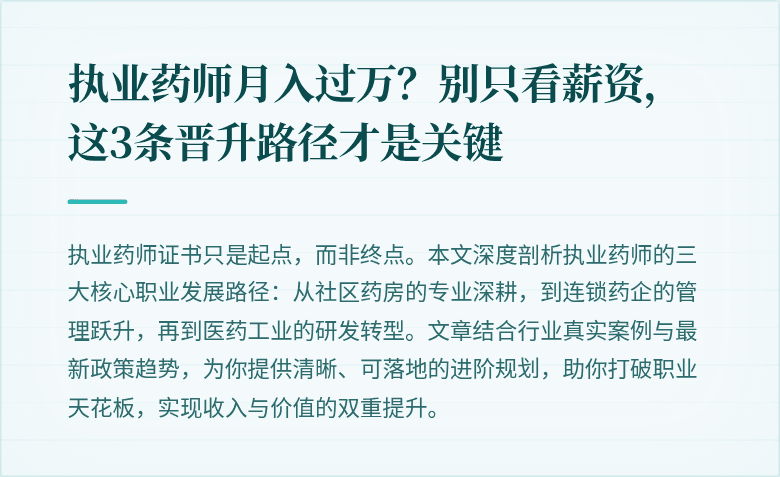 执业药师月入过万？别只看薪资，这3条晋升路径才是关键

执业药师证书只是起点，而非终点。本文深度剖析执业药师的三大核心职业发展路径：从社区药房的专业深耕，到连锁药企的管理跃升，再到医药工业的研发转型。文章结合行业真实案例与最新政策趋势，为你提供清晰、可落地的进阶规划，助你打破职业天花板，实现收入与价值的双重提升。